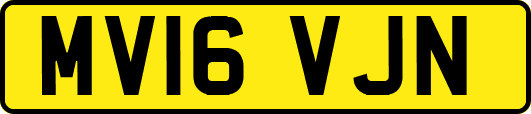 MV16 VJN